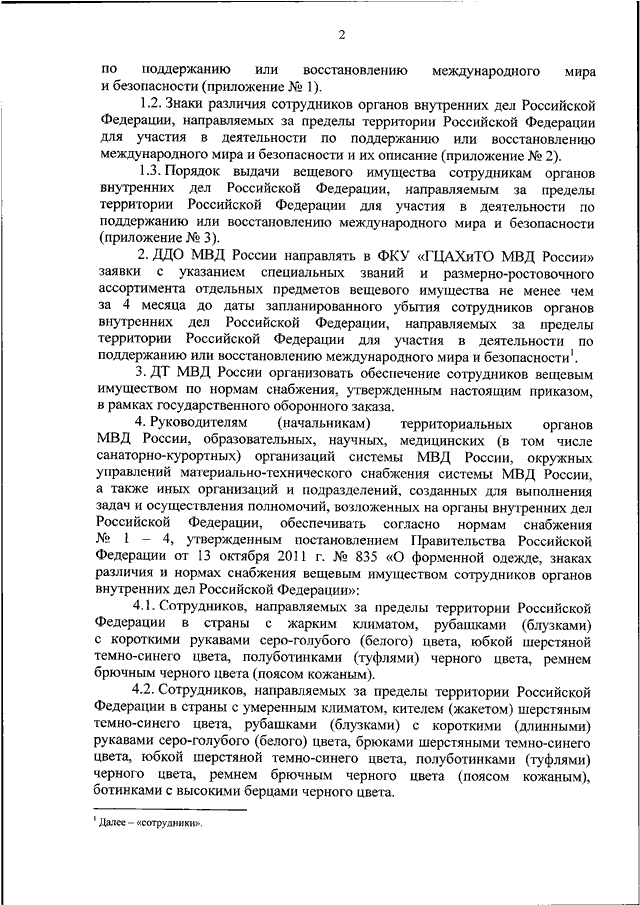 2

по поддержанию или восстановлению международного мира и безопасности (приложение № 1).

1.2. Знаки различия сотрудников органов внутренних дел Российской Федерации, направляемых за пределы территории Российской Федерации для участия в деятельности по поддержанию или восстановлению международного мира и безопасности и их описание (приложение № 2).

1.3. Порядок выдачи вещевого имущества сотрудникам органов внутренних дел Российской Федерации, направляемым за пределы территории Российской Федерации для участия в деятельности по поддержанию или восстановлению международного мира и безопасности (приложение № 3).

2. ДДО МВД России направлять в ФКУ «ГЦАХиТО МВД России» заявки с указанием специальных званий и размерно-ростовочного ассортимента отдельных предметов вещевого имущества не менее чем за 4 месяца до даты запланированного убытия сотрудников органов внутренних дел Российской Федерации, направляемых за пределы территории Российской Федерации для участия в деятельности по поддержанию или восстановлению международного мира и безопасности$^1$.

3. ДТ МВД России организовать обеспечение сотрудников вещевым имуществом по нормам снабжения, утвержденным настоящим приказом, в рамках государственного оборонного заказа.

4. Руководителям (начальникам) территориальных органов МВД России, образовательных, научных, медицинских (в том числе санаторно-курортных) организаций системы МВД России, окружных управлений материально-технического снабжения системы МВД России, а также иных организаций и подразделений, созданных для выполнения задач и осуществления полномочий, возложенных на органы внутренних дел Российской Федерации, обеспечивать согласно нормам снабжения № 1 – 4, утвержденным постановлением Правительства Российской Федерации от 13 октября 2011 г. № 835 «О форменной одежде, знаках различия и нормах снабжения вещевым имуществом сотрудников органов внутренних дел Российской Федерации»:

4.1. Сотрудников, направляемых за пределы территории Российской Федерации в страны с жарким климатом, рубашками (блузками) с короткими рукавами серо-голубого (белого) цвета, юбкой шерстяной темно-синего цвета, полуботинками (туфлями) черного цвета, ремнем брючным черного цвета (поясом кожаным).

4.2. Сотрудников, направляемых за пределы территории Российской Федерации в страны с умеренным климатом, кителем (жакетом) шерстяным темно-синего цвета, рубашками (блузками) с короткими (длинными) рукавами серо-голубого (белого) цвета, брюками шерстяными темно-синего цвета, юбкой шерстяной темно-синего цвета, полуботинками (туфлями) черного цвета, ремнем брючным черного цвета (поясом кожаным), ботинками с высокими берцами черного цвета.

$^1$ Далее – «сотрудники».